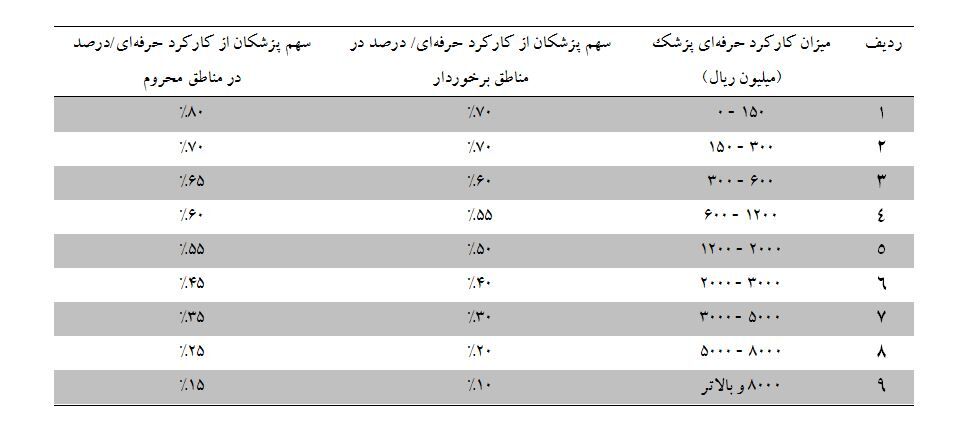 | ردیف | میزان کارکرد حرفه‌ای پزشک (میلیون ریال) | سهم پزشکان از کارکرد حرفه‌ای/ درصد در مناطق برخوردار | سهم پزشکان از کارکرد حرفه‌ای/درصد در مناطق محروم |
|---|---|---|---|
| ۱ | ۰ - ۱۵۰ | ٪۷۰ | ٪۸۰ |
| ۲ | ۱۵۰ - ۳۰۰ | ٪۷۰ | ٪۷۰ |
| ۳ | ۳۰۰ - ۶۰۰ | ٪۶۰ | ٪۶۵ |
| ٤ | ۶۰۰ - ۱۲۰۰ | ٪۵۵ | ٪۶۰ |
| ٥ | ۱۲۰۰ - ۲۰۰۰ | ٪۵۰ | ٪۵۵ |
| ٦ | ۲۰۰۰ - ۳۰۰۰ | ٪۴۰ | ٪۴۵ |
| ۷ | ۳۰۰۰ - ۵۰۰۰ | ٪۳۰ | ٪۳۵ |
| ۸ | ۵۰۰۰ - ۸۰۰۰ | ٪۲۰ | ٪۲۵ |
| ۹ | ۸۰۰۰ و بالاتر | ٪۱۰ | ٪۱۵ |